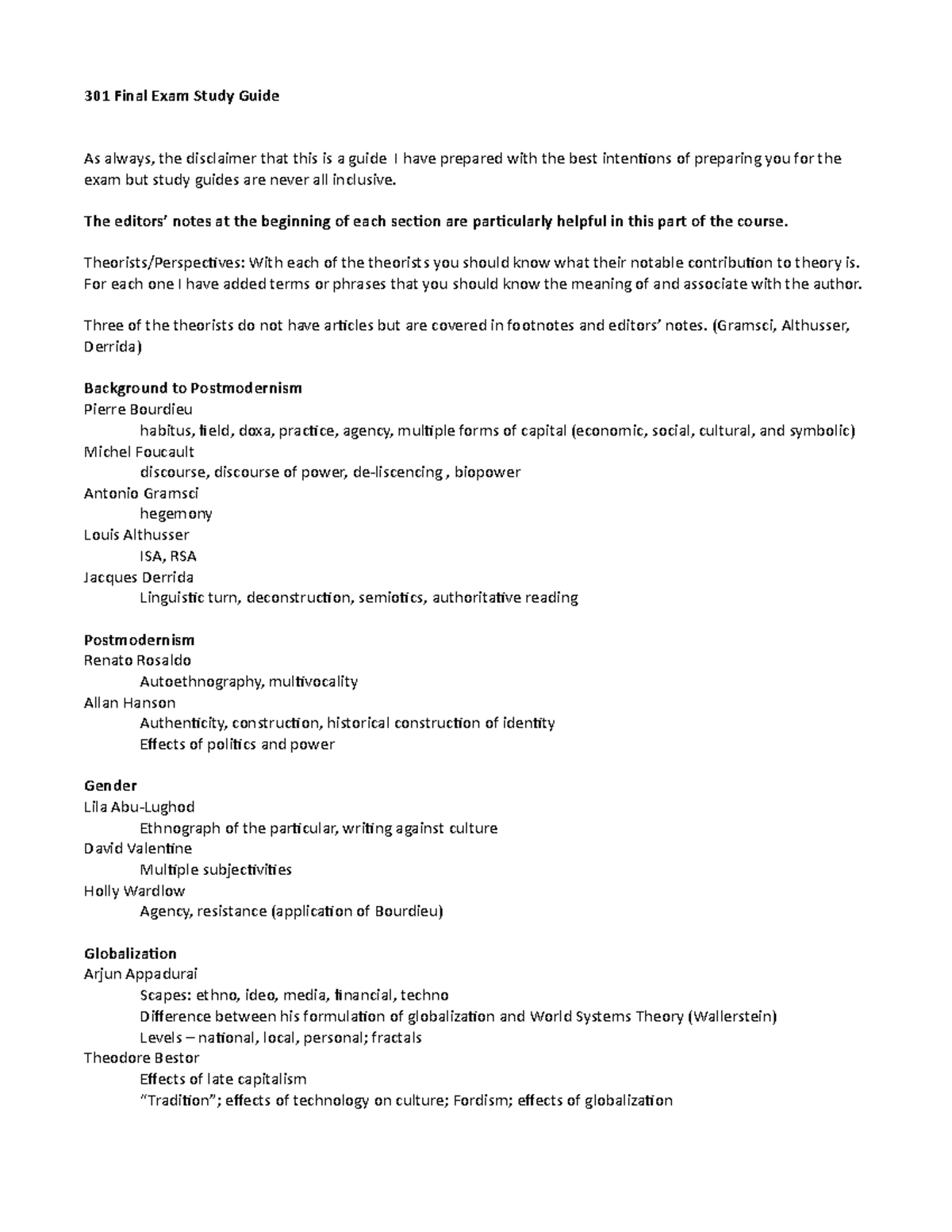 301 Final Exam Study Guide

As always, the disclaimer that this is a guide I have prepared with the best intentions of preparing you for the exam but study guides are never all inclusive.

The editors' notes at the beginning of each section are particularly helpful in this part of the course.

Theorists/Perspectives: With each of the theorists you should know what their notable contribution to theory is. For each one I have added terms or phrases that you should know the meaning of and associate with the author.

Three of the theorists do not have articles but are covered in footnotes and editors' notes. (Gramsci, Althusser, Derrida)

Background to Postmodernism
Pierre Bourdieu
habitus, field, doxa, practice, agency, multiple forms of capital (economic, social, cultural, and symbolic)
Michel Foucault
discourse, discourse of power, de-liscencing , biopower
Antonio Gramsci
hegemony
Louis Althusser
ISA, RSA
Jacques Derrida
Linguistic turn, deconstruction, semiotics, authoritative reading

Postmodernism
Renato Rosaldo
Autoethnography, multivocality
Allan Hanson
Authenticity, construction, historical construction of identity
Effects of politics and power

Gender
Lila Abu-Lughod
Ethnograph of the particular, writing against culture
David Valentine
Multiple subjectivities
Holly Wardlow
Agency, resistance (application of Bourdieu)

Globalization
Arjun Appadurai
Scapes: ethno, ideo, media, financial, techno
Difference between his formulation of globalization and World Systems Theory (Wallerstein)
Levels – national, local, personal; fractals
Theodore Bestor
Effects of late capitalism
"Tradition"; effects of technology on culture; Fordism; effects of globalization